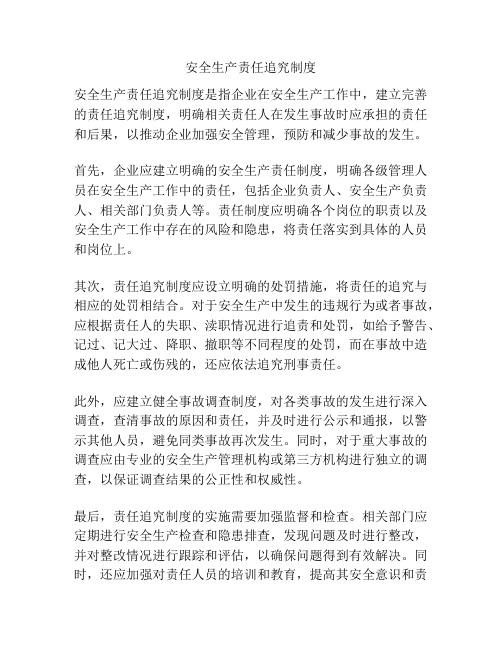 安全生产责任追究制度

安全生产责任追究制度是指企业在安全生产工作中，建立完善的责任追究制度，明确相关责任人在发生事故时应承担的责任和后果，以推动企业加强安全管理，预防和减少事故的发生。

首先，企业应建立明确的安全生产责任制度，明确各级管理人员在安全生产工作中的责任，包括企业负责人、安全生产负责人、相关部门负责人等。责任制度应明确各个岗位的职责以及安全生产工作中存在的风险和隐患，将责任落实到具体的人员和岗位上。

其次，责任追究制度应设立明确的处罚措施，将责任的追究与相应的处罚相结合。对于安全生产中发生的违规行为或者事故，应根据责任人的失职、渎职情况进行追责和处罚，如给予警告、记过、记大过、降职、撤职等不同程度的处罚，而在事故中造成他人死亡或伤残的，还应依法追究刑事责任。

此外，应建立健全事故调查制度，对各类事故的发生进行深入调查，查清事故的原因和责任，并及时进行公示和通报，以警示其他人员，避免同类事故再次发生。同时，对于重大事故的调查应由专业的安全生产管理机构或第三方机构进行独立的调查，以保证调查结果的公正性和权威性。

最后，责任追究制度的实施需要加强监督和检查。相关部门应定期进行安全生产检查和隐患排查，发现问题及时进行整改，并对整改情况进行跟踪和评估，以确保问题得到有效解决。同时，还应加强对责任人员的培训和教育，提高其安全意识和责